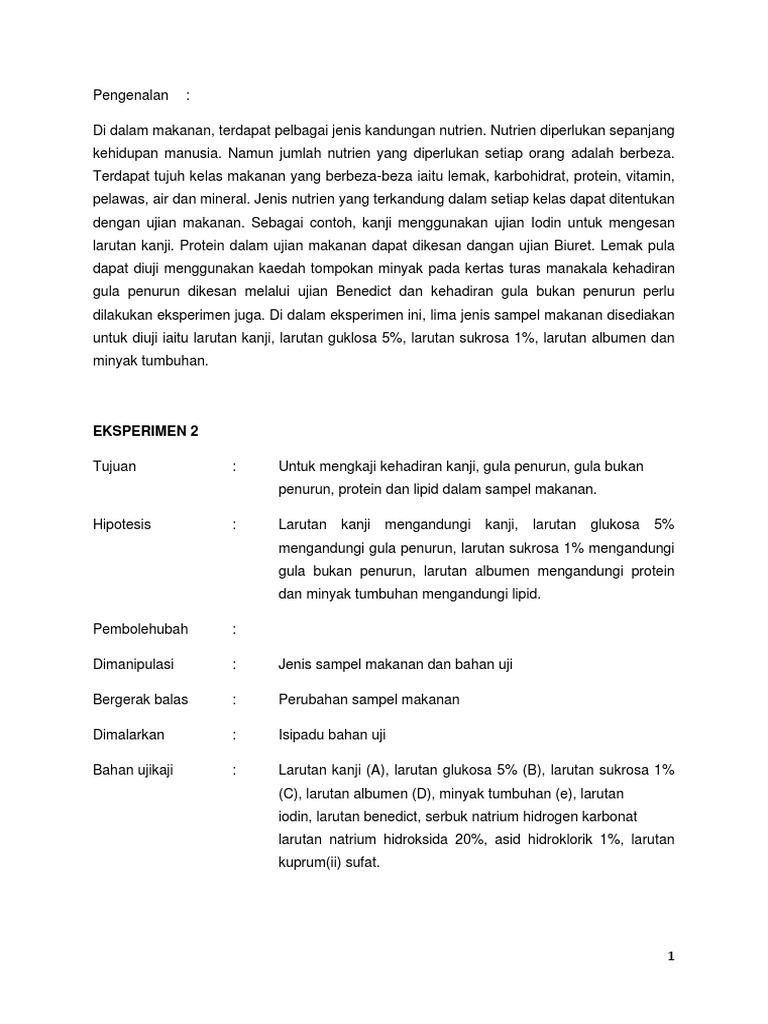 Pengenalan :

Di dalam makanan, terdapat pelbagai jenis kandungan nutrien. Nutrien diperlukan sepanjang kehidupan manusia. Namun jumlah nutrien yang diperlukan setiap orang adalah berbeza. Terdapat tujuh kelas makanan yang berbeza-beza iaitu lemak, karbohidrat, protein, vitamin, pelawas, air dan mineral. Jenis nutrien yang terkandung dalam setiap kelas dapat ditentukan dengan ujian makanan. Sebagai contoh, kanji menggunakan ujian Iodin untuk mengesan larutan kanji. Protein dalam ujian makanan dapat dikesan dangan ujian Biuret. Lemak pula dapat diuji menggunakan kaedah tompokan minyak pada kertas turas manakala kehadiran gula penurun dikesan melalui ujian Benedict dan kehadiran gula bukan penurun perlu dilakukan eksperimen juga. Di dalam eksperimen ini, lima jenis sampel makanan disediakan untuk diuji iaitu larutan kanji, larutan guklosa 5%, larutan sukrosa 1%, larutan albumen dan minyak tumbuhan.

EKSPERIMEN 2

Tujuan : Untuk mengkaji kehadiran kanji, gula penurun, gula bukan penurun, protein dan lipid dalam sampel makanan.

Hipotesis : Larutan kanji mengandungi kanji, larutan glukosa 5% mengandungi gula penurun, larutan sukrosa 1% mengandungi gula bukan penurun, larutan albumen mengandungi protein dan minyak tumbuhan mengandungi lipid.

Pembolehubah :

Dimanipulasi : Jenis sampel makanan dan bahan uji

Bergerak balas : Perubahan sampel makanan

Dimalarkan : Isipadu bahan uji

Bahan ujikaji : Larutan kanji (A), larutan glukosa 5% (B), larutan sukrosa 1% (C), larutan albumen (D), minyak tumbuhan (e), larutan iodin, larutan benedict, serbuk natrium hidrogen karbonat larutan natrium hidroksida 20%, asid hidroklorik 1%, larutan kuprum(ii) sufat.

1